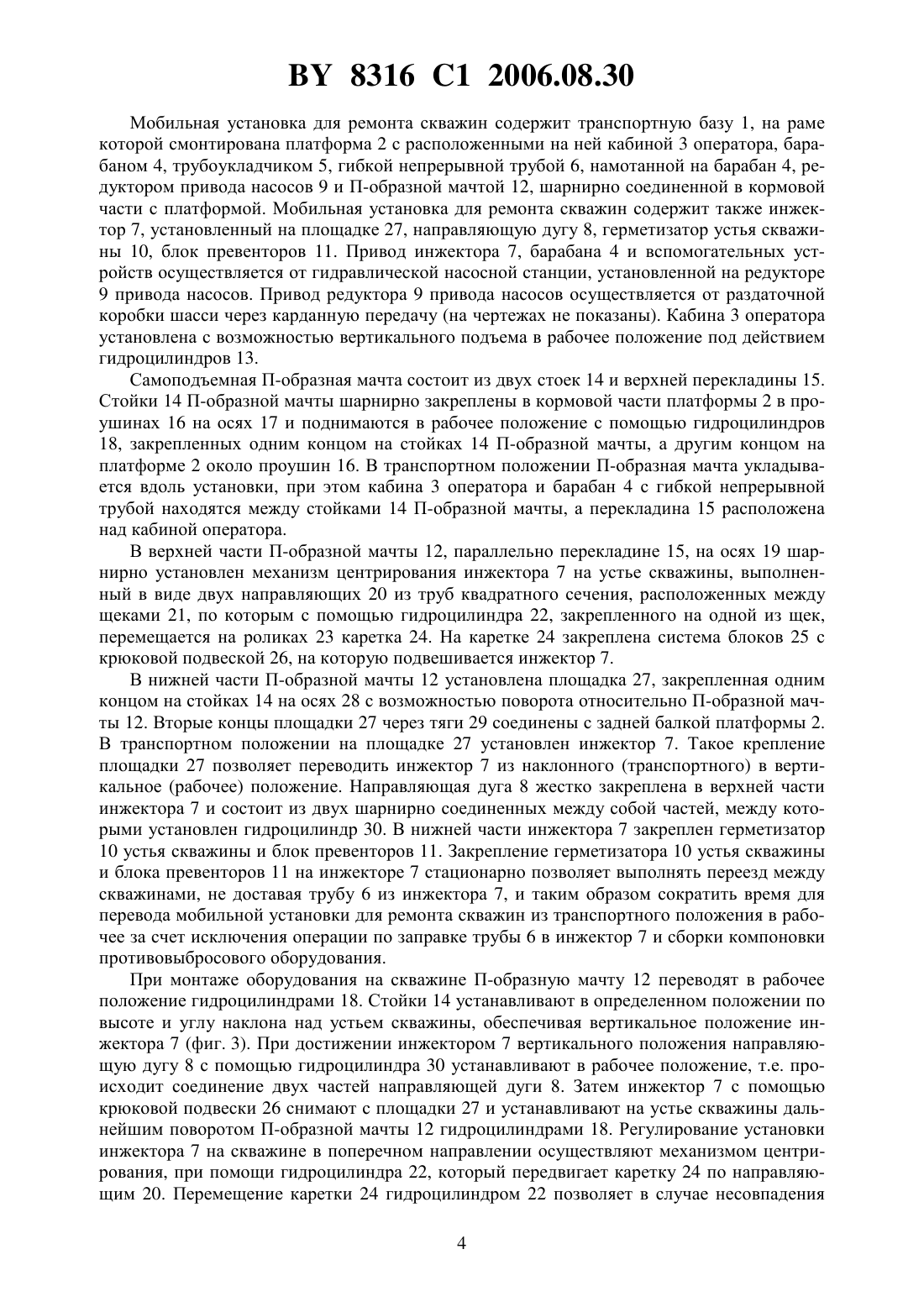 BY 8316 C1 2006.08.30

Мобильная установка для ремонта скважин содержит транспортную базу 1, на раме которой смонтирована платформа 2 с расположенными на ней кабиной 3 оператора, барабаном 4, трубоукладчиком 5, гибкой непрерывной трубой 6, намотанной на барабан 4, редуктором привода насосов 9 и П-образной мачтой 12, шарнирно соединенной в кормовой части с платформой. Мобильная установка для ремонта скважин содержит также инжектор 7, установленный на площадке 27, направляющую дугу 8, герметизатор устья скважины 10, блок превенторов 11. Привод инжектора 7, барабана 4 и вспомогательных устройств осуществляется от гидравлической насосной станции, установленной на редукторе 9 привода насосов. Привод редуктора 9 привода насосов осуществляется от раздаточной коробки шасси через карданную передачу (на чертежах не показаны). Кабина 3 оператора установлена с возможностью вертикального подъема в рабочее положение под действием гидроцилиндров 13.

Самоподъемная П-образная мачта состоит из двух стоек 14 и верхней перекладины 15. Стойки 14 П-образной мачты шарнирно закреплены в кормовой части платформы 2 в проушинах 16 на осях 17 и поднимаются в рабочее положение с помощью гидроцилиндров 18, закрепленных одним концом на стойках 14 П-образной мачты, а другим концом на платформе 2 около проушин 16. В транспортном положении П-образная мачта укладывается вдоль установки, при этом кабина 3 оператора и барабан 4 с гибкой непрерывной трубой находятся между стойками 14 П-образной мачты, а перекладина 15 расположена над кабиной оператора.

В верхней части П-образной мачты 12, параллельно перекладине 15, на осях 19 шарнирно установлен механизм центрирования инжектора 7 на устье скважины, выполненный в виде двух направляющих 20 из труб квадратного сечения, расположенных между щеками 21, по которым с помощью гидроцилиндра 22, закрепленного на одной из щек, перемещается на роликах 23 каретка 24. На каретке 24 закреплена система блоков 25 с крюковой подвеской 26, на которую подвешивается инжектор 7.

В нижней части П-образной мачты 12 установлена площадка 27, закрепленная одним концом на стойках 14 на осях 28 с возможностью поворота относительно П-образной мачты 12. Вторые концы площадки 27 через тяги 29 соединены с задней балкой платформы 2. В транспортном положении на площадке 27 установлен инжектор 7. Такое крепление площадки 27 позволяет переводить инжектор 7 из наклонного (транспортного) в вертикальное (рабочее) положение. Направляющая дуга 8 жестко закреплена в верхней части инжектора 7 и состоит из двух шарнирно соединенных между собой частей, между которыми установлен гидроцилиндр 30. В нижней части инжектора 7 закреплен герметизатор 10 устья скважины и блок превенторов 11. Закрепление герметизатора 10 устья скважины и блока превенторов 11 на инжекторе 7 стационарно позволяет выполнять переезд между скважинами, не доставая трубу 6 из инжектора 7, и таким образом сократить время для перевода мобильной установки для ремонта скважин из транспортного положения в рабочее за счет исключения операции по заправке трубы 6 в инжектор 7 и сборки компоновки противовыбросового оборудования.

При монтаже оборудования на скважине П-образную мачту 12 переводят в рабочее положение гидроцилиндрами 18. Стойки 14 устанавливают в определенном положении по высоте и углу наклона над устьем скважины, обеспечивая вертикальное положение инжектора 7 (фиг. 3). При достижении инжектором 7 вертикального положения направляющую дугу 8 с помощью гидроцилиндра 30 устанавливают в рабочее положение, т.е. происходит соединение двух частей направляющей дуги 8. Затем инжектор 7 с помощью крюковой подвески 26 снимают с площадки 27 и устанавливают на устье скважины дальнейшим поворотом П-образной мачты 12 гидроцилиндрами 18. Регулирование установки инжектора 7 на скважине в поперечном направлении осуществляют механизмом центрирования, при помощи гидроцилиндра 22, который передвигает каретку 24 по направляющим 20. Перемещение каретки 24 гидроцилиндром 22 позволяет в случае несовпадения

4